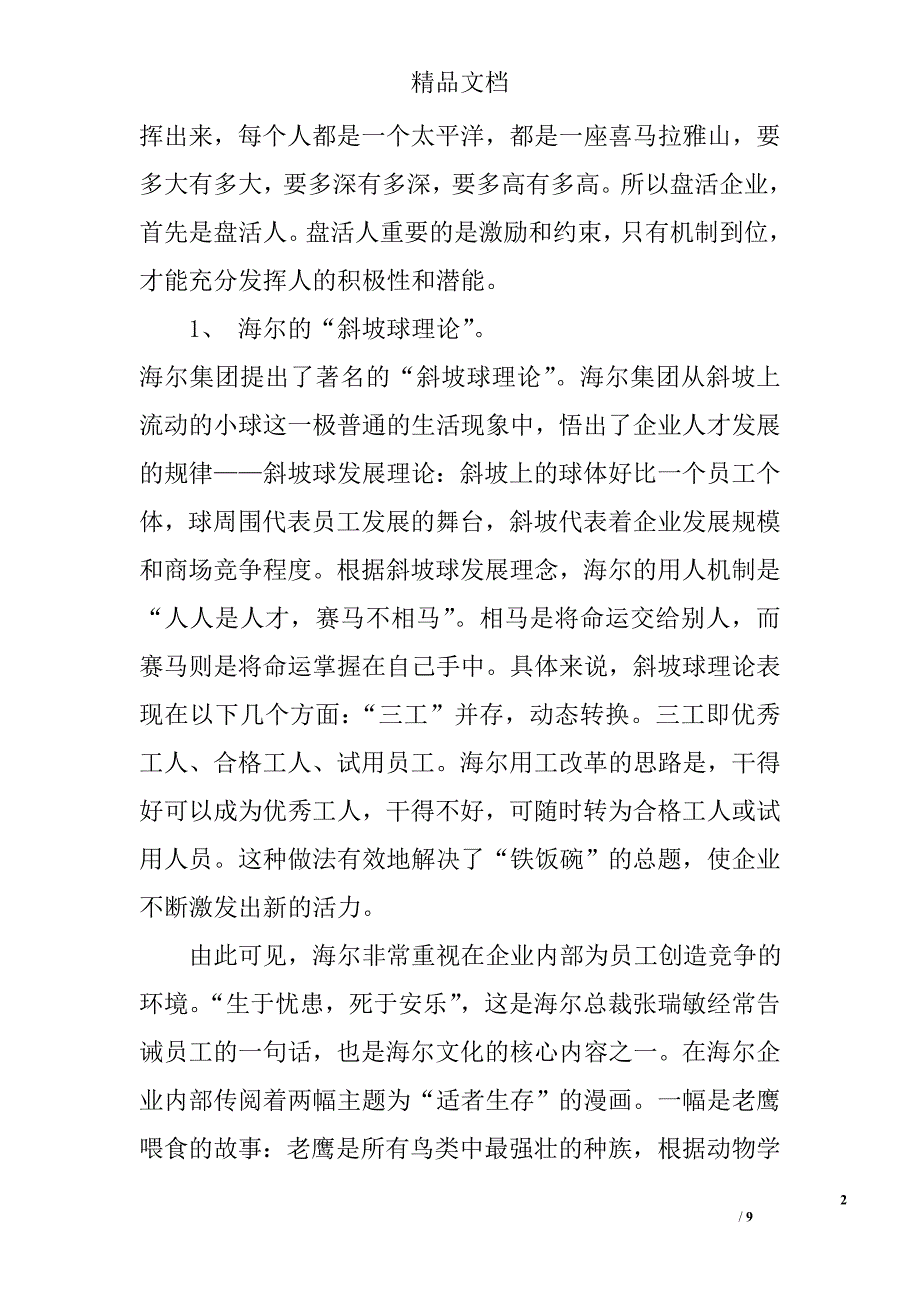 精品文档

挥出来，每个人都是一个太平洋，都是一座喜马拉雅山，要多大有多大，要多深有多深，要多高有多高。所以盘活企业，首先是盘活人。盘活人重要的是激励和约束，只有机制到位，才能充分发挥人的积极性和潜能。

1、 海尔的“斜坡球理论”。

海尔集团提出了著名的“斜坡球理论”。海尔集团从斜坡上流动的小球这一极普通的生活现象中，悟出了企业人才发展的规律——斜坡球发展理论：斜坡上的球体好比一个员工个体，球周围代表员工发展的舞台，斜坡代表着企业发展规模和商场竞争程度。根据斜坡球发展理念，海尔的用人机制是“人人是人才，赛马不相马”。相马是将命运交给别人，而赛马则是将命运掌握在自己手中。具体来说，斜坡球理论表现在以下几个方面：“三工”并存，动态转换。三工即优秀工人、合格工人、试用员工。海尔用工改革的思路是，干得好可以成为优秀工人，干得不好，可随时转为合格工人或试用人员。这种做法有效地解决了“铁饭碗”的总题，使企业不断激发出新的活力。

由此可见，海尔非常重视在企业内部为员工创造竞争的环境。“生于忧患，死于安乐”，这是海尔总裁张瑞敏经常告诫员工的一句话，也是海尔文化的核心内容之一。在海尔企业内部传阅着两幅主题为“适者生存”的漫画。一幅是老鹰喂食的故事：老鹰是所有鸟类中最强壮的种族，根据动物学

2

/ 9